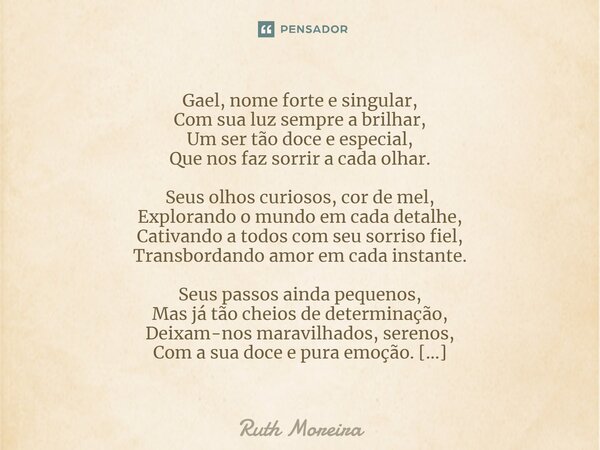 PENSADOR

Gael, nome forte e singular,
Com sua luz sempre a brilhar,
Um ser tão doce e especial,
Que nos faz sorrir a cada olhar.

Seus olhos curiosos, cor de mel,
Explorando o mundo em cada detalhe,
Cativando a todos com seu sorriso fiel,
Transbordando amor em cada instante.

Seus passos ainda pequenos,
Mas já tão cheios de determinação,
Deixam-nos maravilhados, serenos,
Com a sua doce e pura emoção. [...]

Ruth Moreira